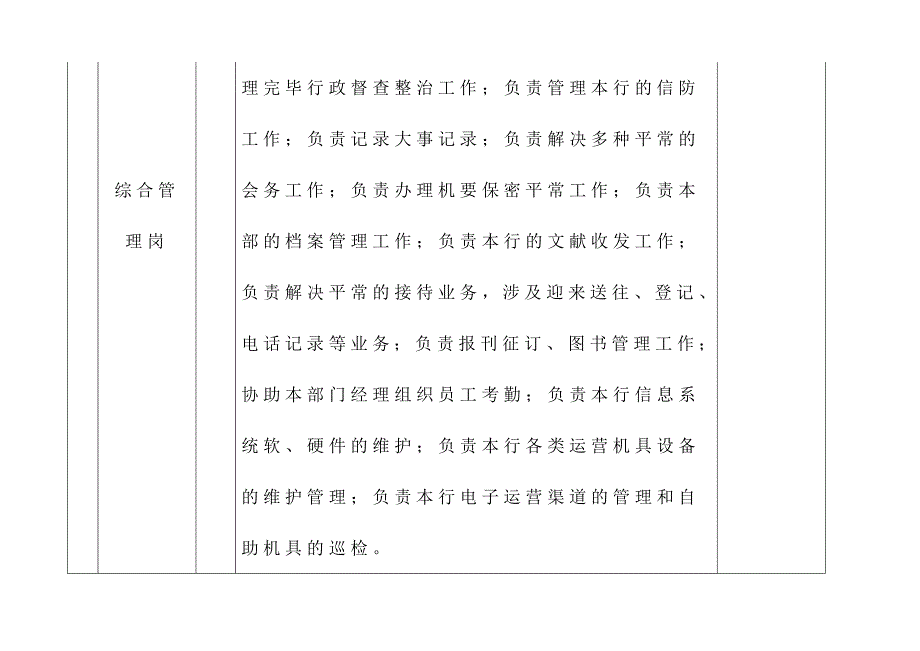 |  | 综合管理岗 |  | 理完毕行政督查整治工作；负责管理本行的信防工作；负责记录大事记录；负责解决多种平常的会务工作；负责办理机要保密平常工作；负责本部的档案管理工作；负责本行的文献收发工作；负责解决平常的接待业务，涉及迎来送往、登记、电话记录等业务；负责报刊征订、图书管理工作；协助本部门经理组织员工考勤；负责本行信息系统软、硬件的维护；负责本行各类运营机具设备的维护管理；负责本行电子运营渠道的管理和自助机具的巡检。 |  |
|---|---|---|---|---|